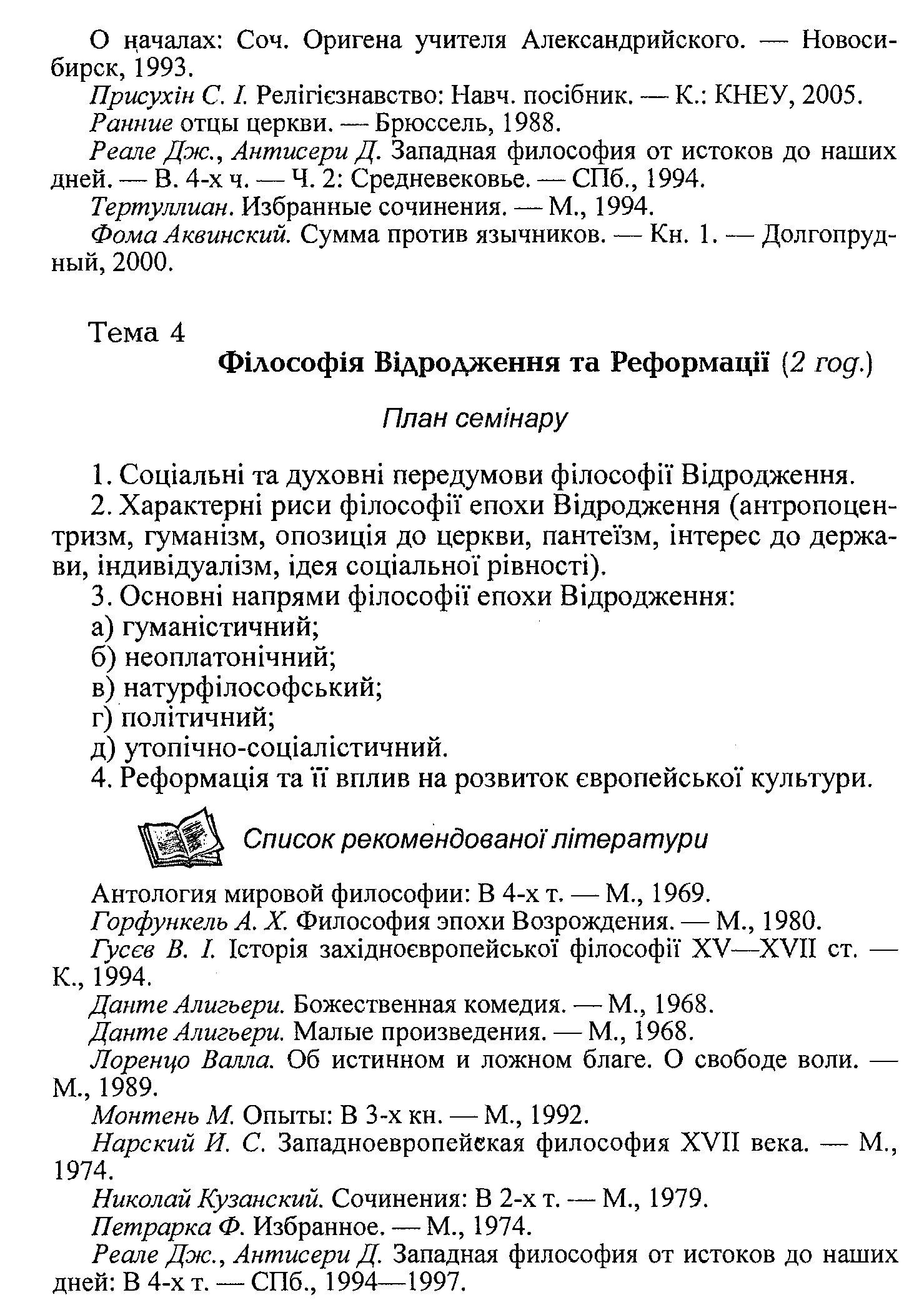 О началах: Соч. Оригена учителя Александрийского. — Новосибирск, 1993.

Присухін С. І. Релігієзнавство: Навч. посібник. — К.: КНЕУ, 2005.

Ранние отцы церкви. — Брюссель, 1988.

Реале Дж., Антисери Д. Западная философия от истоков до наших дней. — В. 4-х ч. — Ч. 2: Средневековье. — СПб., 1994.

Тертуллиан. Избранные сочинения. — М., 1994.

Фома Аквинский. Сумма против язычников. — Кн. 1. — Долгопрудный, 2000.

Тема 4

Філософія Відродження та Реформації (2 год.)

План семінару

1. Соціальні та духовні передумови філософії Відродження.

2. Характерні риси філософії епохи Відродження (антропоцентризм, гуманізм, опозиція до церкви, пантеїзм, інтерес до держави, індивідуалізм, ідея соціальної рівності).

3. Основні напрями філософії епохи Відродження:

а) гуманістичний;

б) неоплатонічний;

в) натурфілософський;

г) політичний;

д) утопічно-соціалістичний.

4. Реформація та її вплив на розвиток європейської культури.

Список рекомендованої літератури

Антология мировой философии: В 4-х т. — М., 1969.

Горфункель А. Х. Философия эпохи Возрождения. — М., 1980.

Гусєв В. І. Історія західноєвропейської філософії XV—XVII ст. — К., 1994.

Данте Алигьери. Божественная комедия. — М., 1968.

Данте Алигьери. Малые произведения. — М., 1968.

Лоренцо Валла. Об истинном и ложном благе. О свободе воли. — М., 1989.

Монтень М. Опыты: В 3-х кн. — М., 1992.

Нарский И. С. Западноевропейская философия XVII века. — М., 1974.

Николай Кузанский. Сочинения: В 2-х т. — М., 1979.

Петрарка Ф. Избранное. — М., 1974.

Реале Дж., Антисери Д. Западная философия от истоков до наших дней: В 4-х т. — СПб., 1994—1997.